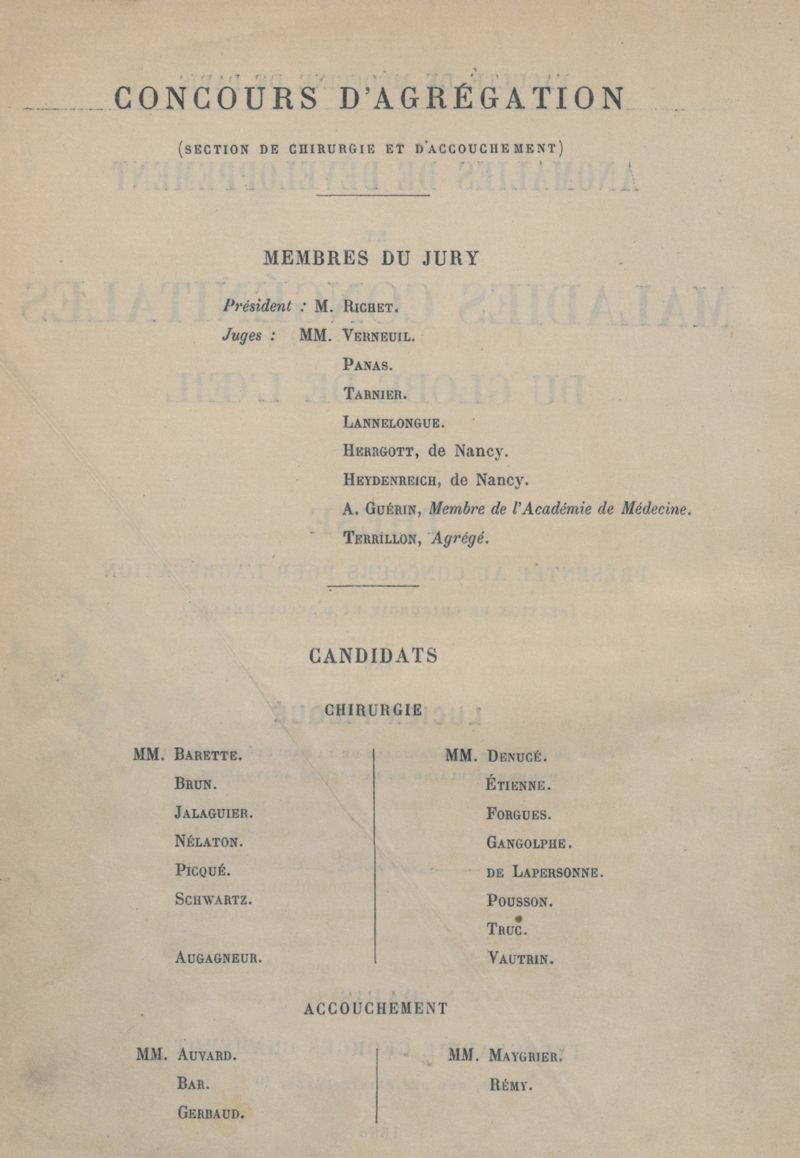 CONCOURS D'AGRÉGATION

(SECTION DE CHIRURGIE ET D'ACCOUCHEMENT)

MEMBRES DU JURY

Président : M. RICHET.
Juges : MM. VERNEUIL.
PANAS.
TARNIER.
LANNELONGUE.
HERRGOTT, de Nancy.
HEYDENREICH, de Nancy.
A. GUÉRIN, Membre de l'Académie de Médecine.
TERRILLON, Agrégé.

CANDIDATS

CHIRURGIE

MM. BARETTE.
BRUN.
JALAGUIER.
NÉLATON.
PICQUÉ.
SCHWARTZ.

AUGAGNEUR.

MM. DENUCÉ.
ÉTIENNE.
FORGUES.
GANGOLPHE.
DE LAPERSONNE.
POUSSON.
TRUC.
VAUTRIN.

ACCOUCHEMENT

MM. AUVARD.
BAR.
GERBAUD.

MM. MAYGRIER.
RÉMY.